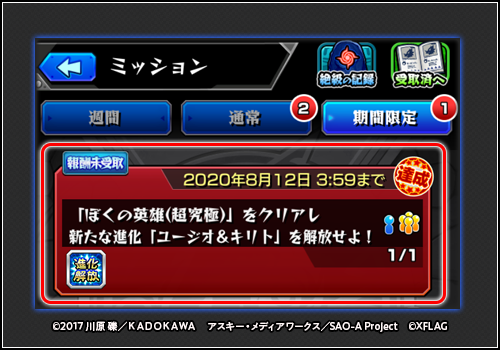 ミッション

絶級の記録

受取済へ

週間

通常 2

期間限定 1

報酬未受取

2020年8月12日 3:59まで

達成

「ぼくの英雄(超究極)」をクリアし
新たな進化「ユージオ&キリト」を解放せよ!

1/1

進化解放

©2017 川原 礫/KADOKAWA アスキー・メディアワークス/SAO-A Project ©XFLAG